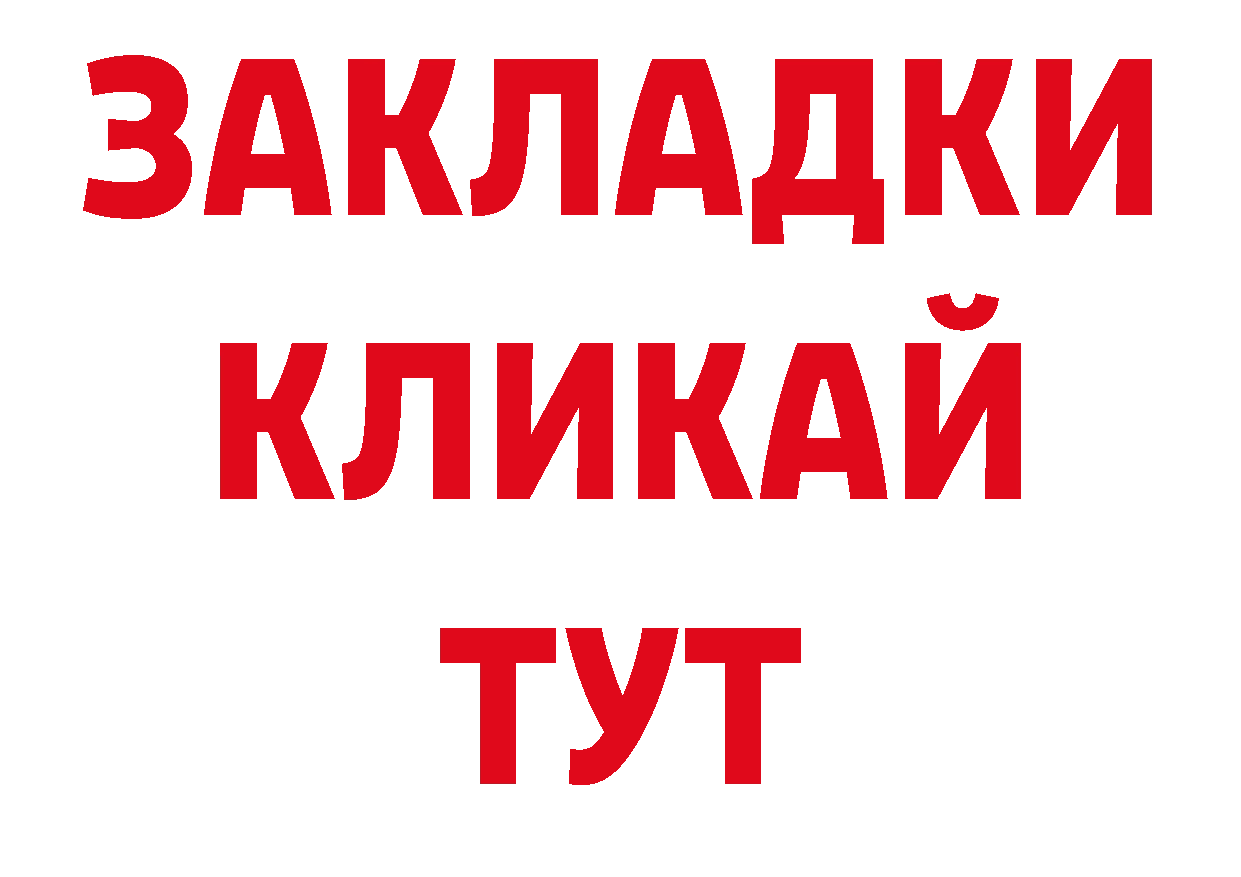 ЗАКЛАДКИ
КЛИКАЙ
ТУТ